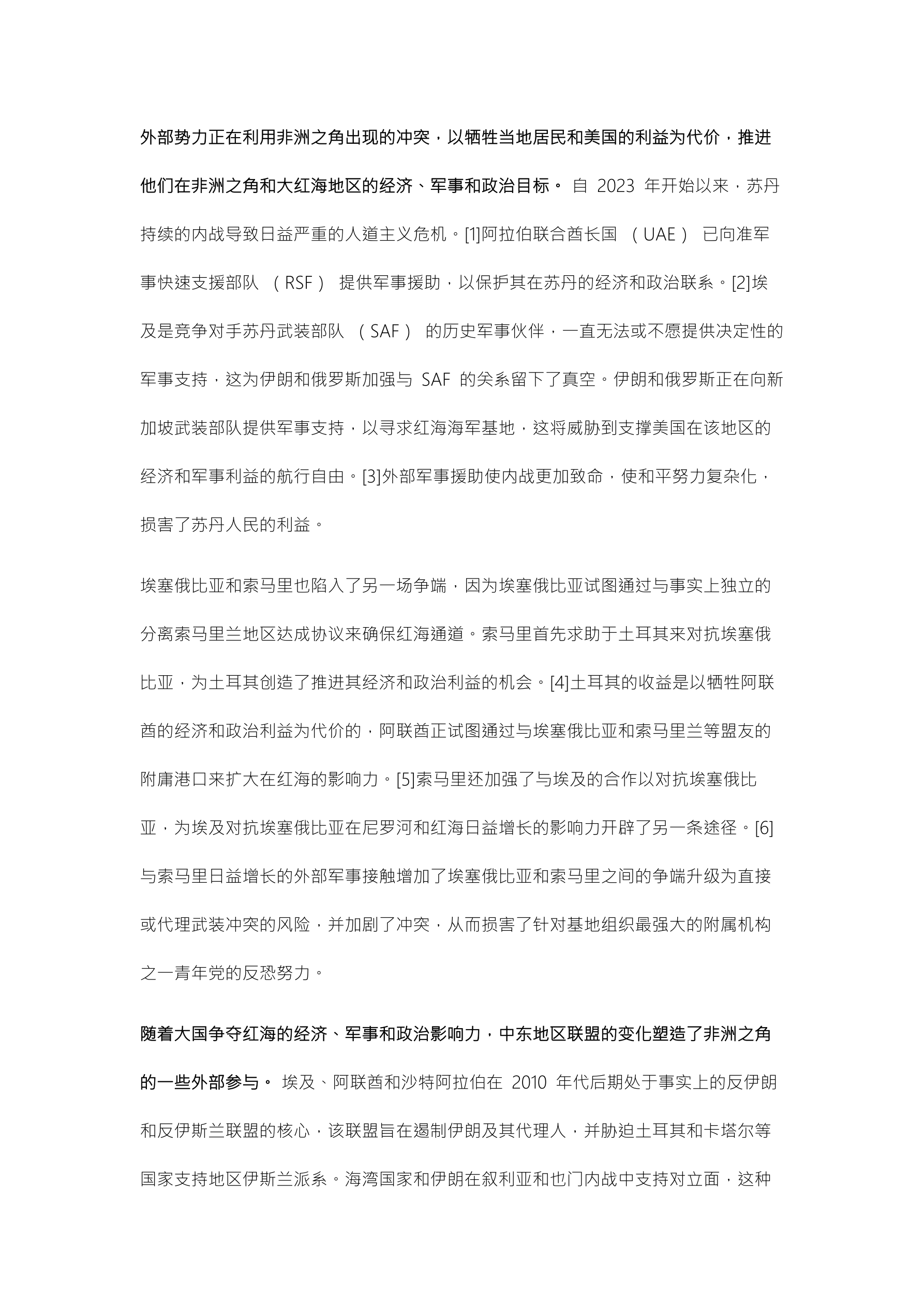 外部势力正在利用非洲之角出现的冲突，以牺牲当地居民和美国的利益为代价，推进他们在非洲之角和大红海地区的经济、军事和政治目标。 自 2023 年开始以来，苏丹持续的内战导致日益严重的人道主义危机。[1]阿拉伯联合酋长国 （UAE） 已向准军事快速支援部队 （RSF） 提供军事援助，以保护其在苏丹的经济和政治联系。[2]埃及是竞争对手苏丹武装部队 （SAF） 的历史军事伙伴，一直无法或不愿提供决定性的军事支持，这为伊朗和俄罗斯加强与 SAF 的关系留下了真空。伊朗和俄罗斯正在向新加坡武装部队提供军事支持，以寻求红海海军基地，这将威胁到支撑美国在该地区的经济和军事利益的航行自由。[3]外部军事援助使内战更加致命，使和平努力复杂化，损害了苏丹人民的利益。

埃塞俄比亚和索马里也陷入了另一场争端，因为埃塞俄比亚试图通过与事实上独立的分离索马里兰地区达成协议来确保红海通道。索马里首先求助于土耳其来对抗埃塞俄比亚，为土耳其创造了推进其经济和政治利益的机会。[4]土耳其的收益是以牺牲阿联酋的经济和政治利益为代价的，阿联酋正试图通过与埃塞俄比亚和索马里兰等盟友的附庸港口来扩大在红海的影响力。[5]索马里还加强了与埃及的合作以对抗埃塞俄比亚，为埃及对抗埃塞俄比亚在尼罗河和红海日益增长的影响力开辟了另一条途径。[6]与索马里日益增长的外部军事接触增加了埃塞俄比亚和索马里之间的争端升级为直接或代理武装冲突的风险，并加剧了冲突，从而损害了针对基地组织最强大的附属机构之一青年党的反恐努力。

随着大国争夺红海的经济、军事和政治影响力，中东地区联盟的变化塑造了非洲之角的一些外部参与。 埃及、阿联酋和沙特阿拉伯在 2010 年代后期处于事实上的反伊朗和反伊斯兰联盟的核心，该联盟旨在遏制伊朗及其代理人，并胁迫土耳其和卡塔尔等国家支持地区伊斯兰派系。海湾国家和伊朗在叙利亚和也门内战中支持对立面，这种